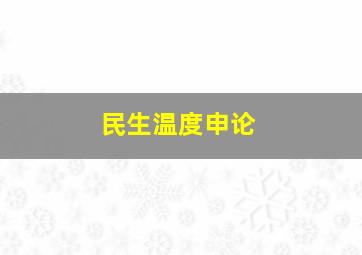 民生温度申论